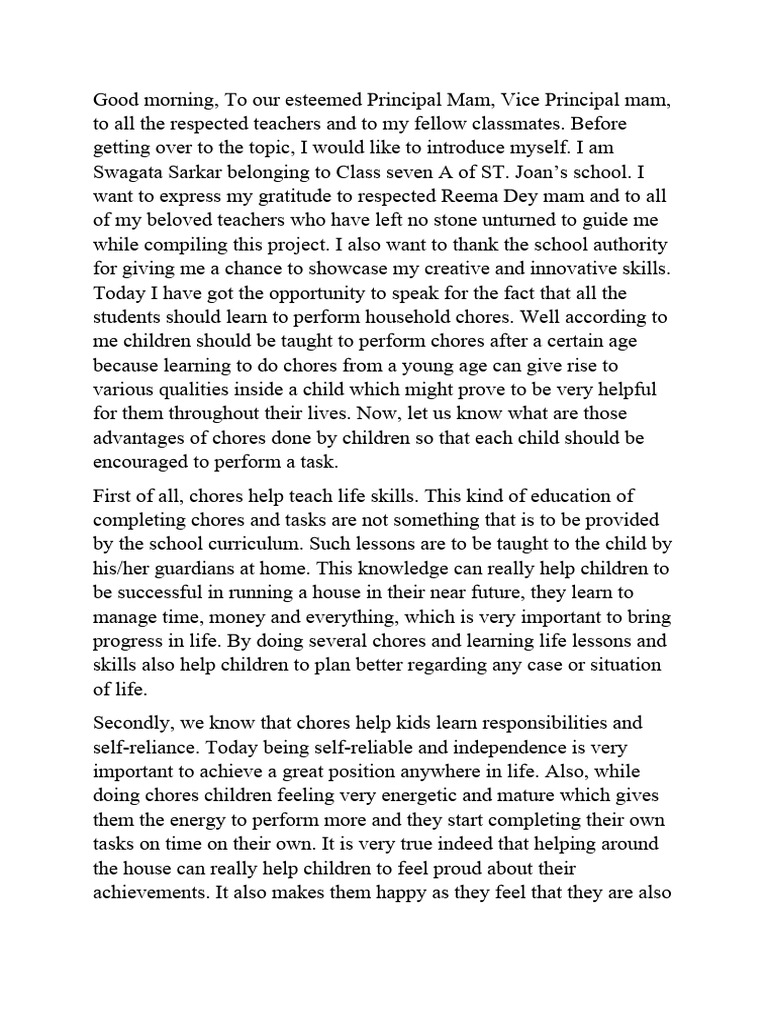 Good morning, To our esteemed Principal Mam, Vice Principal mam, to all the respected teachers and to my fellow classmates. Before getting over to the topic, I would like to introduce myself. I am Swagata Sarkar belonging to Class seven A of ST. Joan's school. I want to express my gratitude to respected Reema Dey mam and to all of my beloved teachers who have left no stone unturned to guide me while compiling this project. I also want to thank the school authority for giving me a chance to showcase my creative and innovative skills. Today I have got the opportunity to speak for the fact that all the students should learn to perform household chores. Well according to me children should be taught to perform chores after a certain age because learning to do chores from a young age can give rise to various qualities inside a child which might prove to be very helpful for them throughout their lives. Now, let us know what are those advantages of chores done by children so that each child should be encouraged to perform a task.

First of all, chores help teach life skills. This kind of education of completing chores and tasks are not something that is to be provided by the school curriculum. Such lessons are to be taught to the child by his/her guardians at home. This knowledge can really help children to be successful in running a house in their near future, they learn to manage time, money and everything, which is very important to bring progress in life. By doing several chores and learning life lessons and skills also help children to plan better regarding any case or situation of life.

Secondly, we know that chores help kids learn responsibilities and self-reliance. Today being self-reliable and independence is very important to achieve a great position anywhere in life. Also, while doing chores children feeling very energetic and mature which gives them the energy to perform more and they start completing their own tasks on time on their own. It is very true indeed that helping around the house can really help children to feel proud about their achievements. It also makes them happy as they feel that they are also